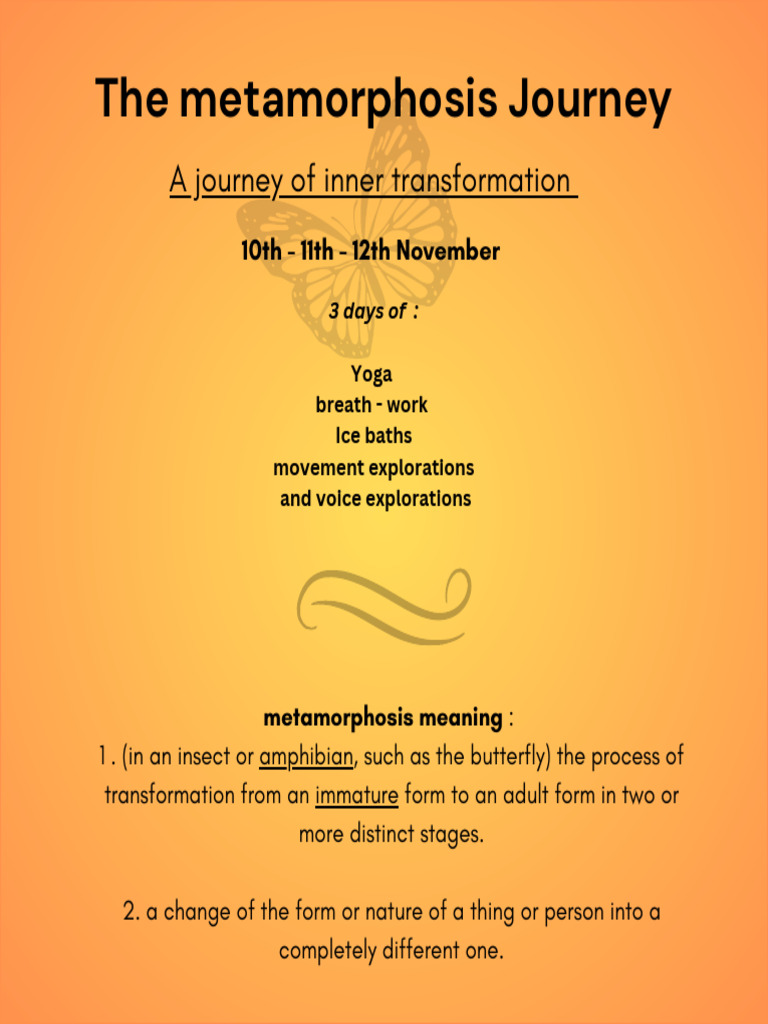 The metamorphosis Journey

A journey of inner transformation

10th - 11th - 12th November

3 days of :

Yoga
breath - work
Ice baths
movement explorations
and voice explorations

metamorphosis meaning :
1 . (in an insect or amphibian, such as the butterfly) the process of transformation from an immature form to an adult form in two or more distinct stages.

2. a change of the form or nature of a thing or person into a completely different one.